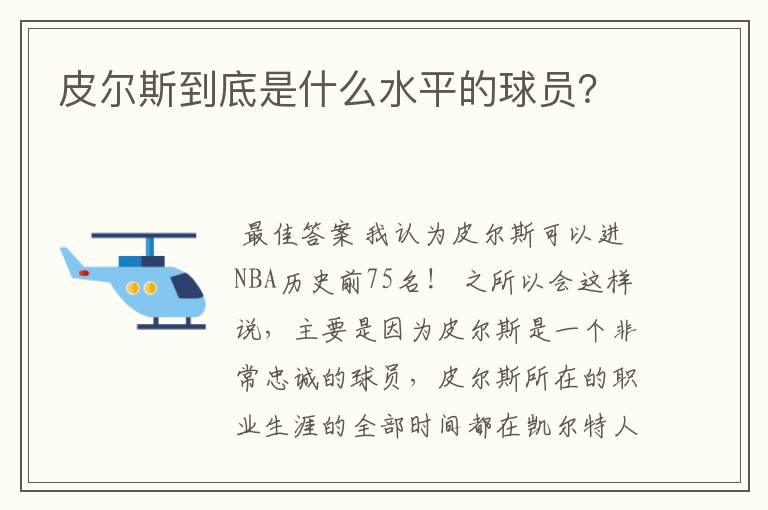 皮尔斯到底是什么水平的球员?

最佳答案 我认为皮尔斯可以进NBA历史前75名！ 之所以会这样说，主要是因为皮尔斯是一个非常忠诚的球员，皮尔斯所在的职业生涯的全部时间都在凯尔特人